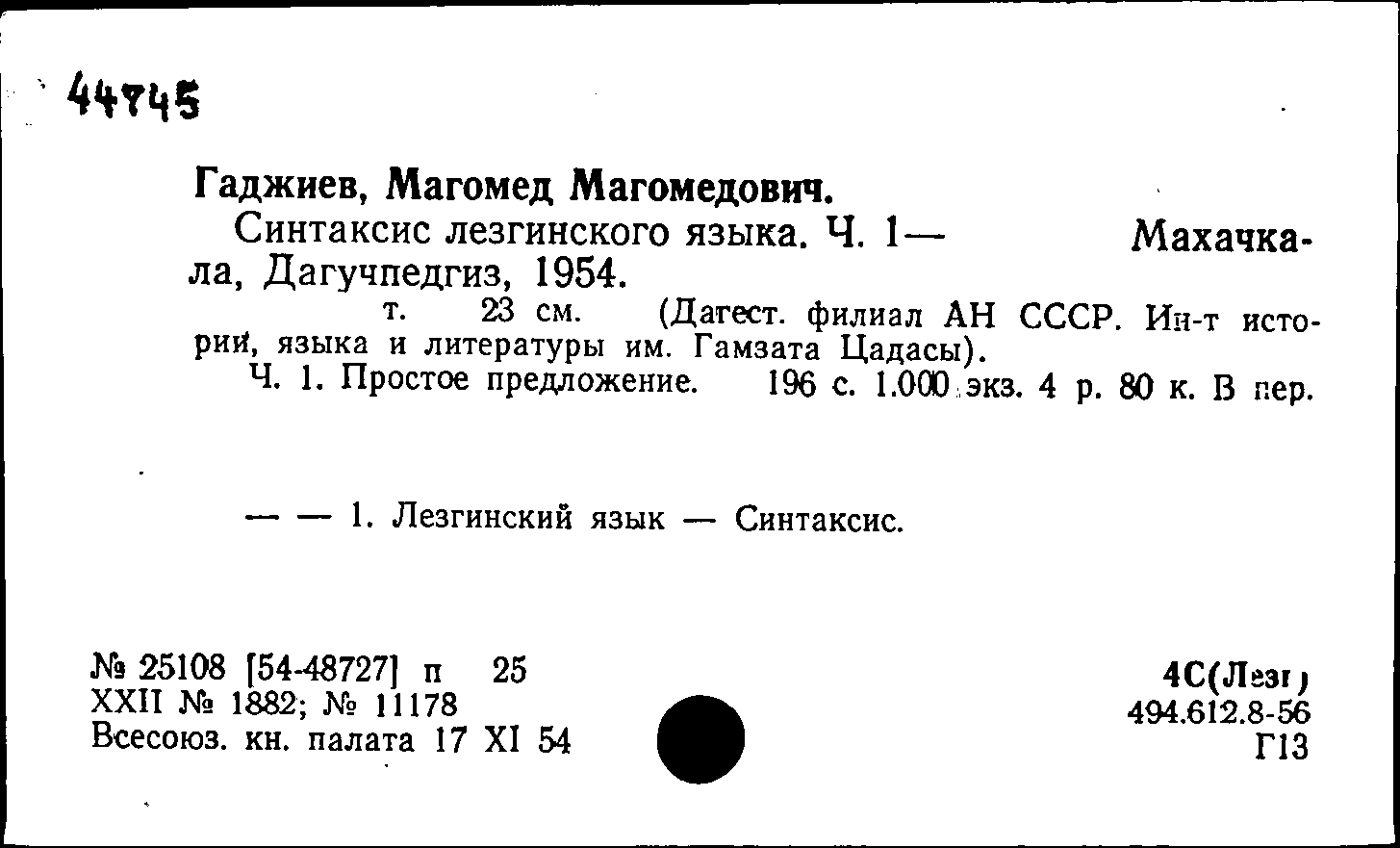 44745

Гаджиев, Магомед Магомедович.

Синтаксис лезгинского языка. Ч. 1— Махачкала, Дагучпедгиз, 1954.

т. 23 см. (Дагест. филиал АН СССР. Ин-т истории, языка и литературы им. Гамзата Цадасы).

Ч. 1. Простое предложение. 196 с. 1.000 экз. 4 р. 80 к. В пер.

— — 1. Лезгинский язык — Синтаксис.

№ 25108 [54-48727] п 25
XXII № 1882; № 11178
Всесоюз. кн. палата 17 XI 54

4С(Лезг)
494.612.8-56
Г13